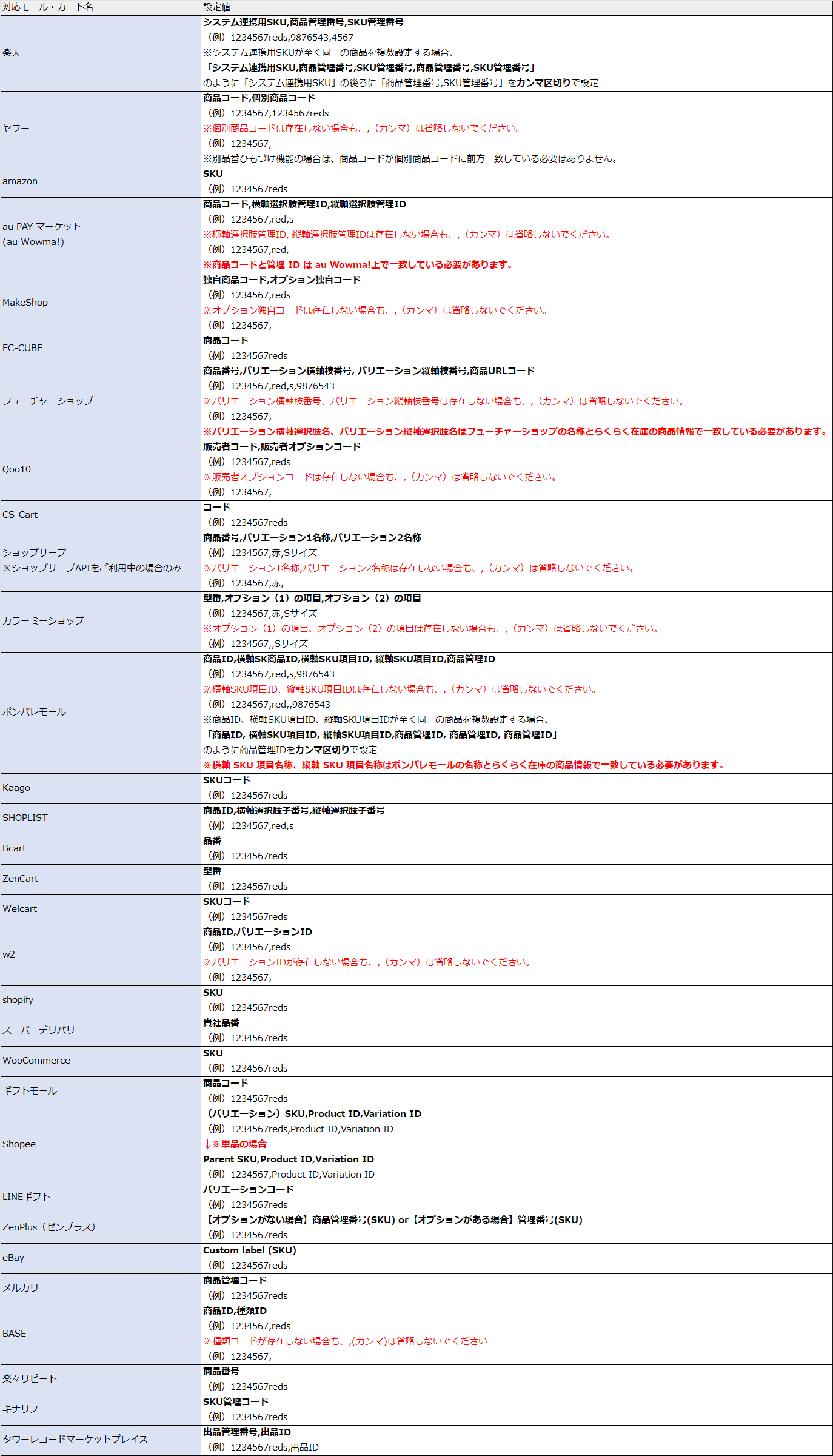 | 対応モール・カート名 | 設定値 |
|---|---|
| 楽天 | システム連携用SKU,商品管理番号,SKU管理番号<br>（例）1234567reds,9876543,4567<br>※システム連携用SKUが全く同一の商品を複数設定する場合、<br>「システム連携用SKU,商品管理番号,SKU管理番号,商品管理番号,SKU管理番号」<br>のように「システム連携用SKU」の後ろに「商品管理番号,SKU管理番号」をカンマ区切りで設定 |
| ヤフー | 商品コード,個別商品コード<br>（例）1234567,1234567reds<br>※個別商品コードは存在しない場合も、，（カンマ）は省略しないでください。<br>（例）1234567,<br>※別品番ひもづけ機能の場合は、商品コードが個別商品コードに前方一致している必要はありません。 |
| amazon | SKU<br>（例）1234567reds |
| au PAY マーケット<br>(au Wowma!) | 商品コード,横軸選択肢管理ID,縦軸選択肢管理ID<br>（例）1234567,red,s<br>※横軸選択肢管理ID, 縦軸選択肢管理IDは存在しない場合も、，（カンマ）は省略しないでください。<br>（例）1234567,red,<br>※商品コードと管理 ID は au Wowma!上で一致している必要があります。 |
| MakeShop | 独自商品コード,オプション独自コード<br>（例）1234567,reds<br>※オプション独自コードは存在しない場合も、，（カンマ）は省略しないでください。<br>（例）1234567, |
| EC-CUBE | 商品コード<br>（例）1234567reds |
| フューチャーショップ | 商品番号,バリエーション横軸枝番号, バリエーション縦軸枝番号,商品URLコード<br>（例）1234567,red,s,9876543<br>※バリエーション横軸枝番号、バリエーション縦軸枝番号は存在しない場合も、，（カンマ）は省略しないでください。<br>（例）1234567,<br>※バリエーション横軸選択肢名、バリエーション縦軸選択肢名はフューチャーショップの名称とらくらく在庫の商品情報で一致している必要があります。 |
| Qoo10 | 販売者コード,販売者オプションコード<br>（例）1234567,reds<br>※販売者オプションコードは存在しない場合も、，（カンマ）は省略しないでください。<br>（例）1234567, |
| CS-Cart | コード<br>（例）1234567reds |
| ショップサーブ<br>※ショップサーブAPIをご利用中の場合のみ | 商品番号,バリエーション1名称,バリエーション2名称<br>（例）1234567,赤,Sサイズ<br>※バリエーション1名称,バリエーション2名称は存在しない場合も、，（カンマ）は省略しないでください。<br>（例）1234567,赤, |
| カラーミーショップ | 型番,オプション（1）の項目,オプション（2）の項目<br>（例）1234567,赤,Sサイズ<br>※オプション（1）の項目、オプション（2）の項目は存在しない場合も、，（カンマ）は省略しないでください。<br>（例）1234567,,Sサイズ |
| ポンパレモール | 商品ID,横軸SK商品ID,横軸SKU項目ID, 縦軸SKU項目ID,商品管理ID<br>（例）1234567,red,s,9876543<br>※横軸SKU項目ID、縦軸SKU項目IDは存在しない場合も、，（カンマ）は省略しないでください。<br>（例）1234567,red,,9876543<br>※商品ID、横軸SKU項目ID、縦軸SKU項目IDが全く同一の商品を複数設定する場合、<br>「商品ID, 横軸SKU項目ID, 縦軸SKU項目ID,商品管理ID, 商品管理ID, 商品管理ID」<br>のように商品管理IDをカンマ区切りで設定<br>※横軸 SKU 項目名称、縦軸 SKU 項目名称はポンパレモールの名称とらくらく在庫の商品情報で一致している必要があります。 |
| Kaago | SKUコード<br>（例）1234567reds |
| SHOPLIST | 商品ID,横軸選択肢子番号,縦軸選択肢子番号<br>（例）1234567,red,s |
| Bcart | 品番<br>（例）1234567reds |
| ZenCart | 型番<br>（例）1234567reds |
| Welcart | SKUコード<br>（例）1234567reds |
| w2 | 商品ID,バリエーションID<br>（例）1234567,reds<br>※バリエーションIDが存在しない場合も、，（カンマ）は省略しないでください。<br>（例）1234567, |
| shopify | SKU<br>（例）1234567reds |
| スーパーデリバリー | 貴社品番<br>（例）1234567reds |
| WooCommerce | SKU<br>（例）1234567reds |
| ギフトモール | 商品コード<br>（例）1234567reds |
| Shopee | （バリエーション）SKU,Product ID,Variation ID<br>（例）1234567reds,Product ID,Variation ID<br>↓※単品の場合<br>Parent SKU,Product ID,Variation ID<br>（例）1234567,Product ID,Variation ID |
| LINEギフト | バリエーションコード<br>（例）1234567reds |
| ZenPlus（ゼンプラス） | 【オプションがない場合】商品管理番号(SKU) or【オプションがある場合】管理番号(SKU)<br>（例）1234567reds |
| eBay | Custom label (SKU)<br>（例）1234567reds |
| メルカリ | 商品管理コード<br>（例）1234567reds |
| BASE | 商品ID,種類ID<br>（例）1234567,reds<br>※種類コードが存在しない場合も、,(カンマ)は省略しないでください<br>（例）1234567, |
| 楽々リピート | 商品番号<br>（例）1234567reds |
| キナリノ | SKU管理コード<br>（例）1234567reds |
| タワーレコードマーケットプレイス | 出品管理番号,出品ID<br>（例）1234567reds,出品ID |